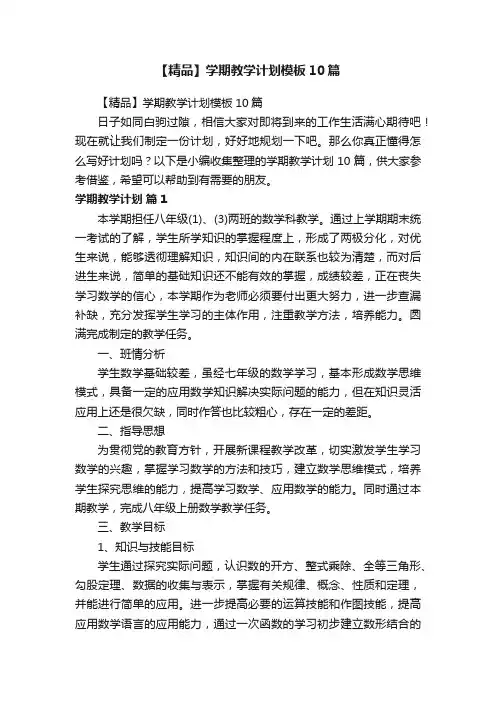 【精品】学期教学计划模板10篇

【精品】学期教学计划模板10篇

日子如同白驹过隙，相信大家对即将到来的工作生活满心期待吧！现在就让我们制定一份计划，好好地规划一下吧。那么你真正懂得怎么写好计划吗？以下是小编收集整理的学期教学计划10篇，供大家参考借鉴，希望可以帮助到有需要的朋友。

学期教学计划 篇1

本学期担任八年级(1)、(3)两班的数学科教学。通过上学期期末统一考试的了解，学生所学知识的掌握程度上，形成了两极分化，对优生来说，能够透彻理解知识，知识间的内在联系也较为清楚，而对后进生来说，简单的基础知识还不能有效的掌握，成绩较差，正在丧失学习数学的信心，本学期作为老师必须要付出更大努力，进一步查漏补缺，充分发挥学生学习的主体作用，注重教学方法，培养能力。圆满完成制定的教学任务。

一、班情分析

学生数学基础较差，虽经七年级的数学学习，基本形成数学思维模式，具备一定的应用数学知识解决实际问题的能力，但在知识灵活应用上还是很欠缺，同时作答也比较粗心，存在一定的差距。

二、指导思想

为贯彻党的教育方针，开展新课程教学改革，切实激发学生学习数学的兴趣，掌握学习数学的方法和技巧，建立数学思维模式，培养学生探究思维的能力，提高学习数学、应用数学的能力。同时通过本期教学，完成八年级上册数学教学任务。

三、教学目标

1、知识与技能目标

学生通过探究实际问题，认识数的开方、整式乘除、全等三角形、勾股定理、数据的收集与表示，掌握有关规律、概念、性质和定理，并能进行简单的应用。进一步提高必要的运算技能和作图技能，提高应用数学语言的应用能力，通过一次函数的学习初步建立数形结合的